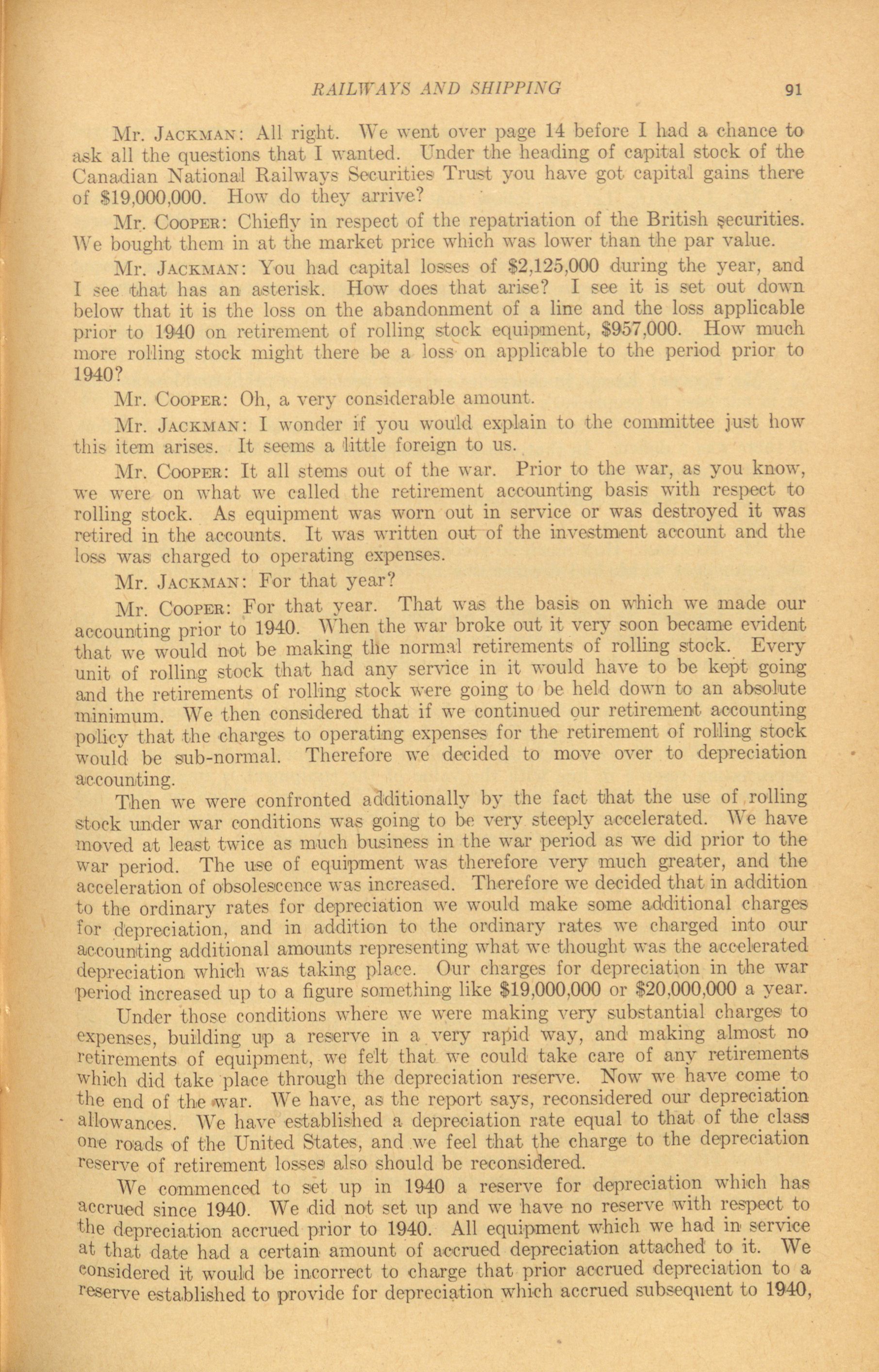 RAILWAYS AND SHIPPING 91

Mr. JACKMAN: All right. We went over page 14 before I had a chance to ask all the questions that I wanted. Under the heading of capital stock of the Canadian National Railways Securities Trust you have got capital gains there of \$19,000,000. How do they arrive?

Mr. COOPER: Chiefly in respect of the repatriation of the British securities. We bought them in at the market price which was lower than the par value.

Mr. JACKMAN: You had capital losses of \$2,125,000 during the year, and I see that has an asterisk. How does that arise? I see it is set out down below that it is the loss on the abandonment of a line and the loss applicable prior to 1940 on retirement of rolling stock equipment, \$957,000. How much more rolling stock might there be a loss on applicable to the period prior to 1940?

Mr. COOPER: Oh, a very considerable amount.

Mr. JACKMAN: I wonder if you would explain to the committee just how this item arises. It seems a little foreign to us.

Mr. COOPER: It all stems out of the war. Prior to the war, as you know, we were on what we called the retirement accounting basis with respect to rolling stock. As equipment was worn out in service or was destroyed it was retired in the accounts. It was written out of the investment account and the loss was charged to operating expenses.

Mr. JACKMAN: For that year?

Mr. COOPER: For that year. That was the basis on which we made our accounting prior to 1940. When the war broke out it very soon became evident that we would not be making the normal retirements of rolling stock. Every unit of rolling stock that had any service in it would have to be kept going and the retirements of rolling stock were going to be held down to an absolute minimum. We then considered that if we continued our retirement accounting policy that the charges to operating expenses for the retirement of rolling stock would be sub-normal. Therefore we decided to move over to depreciation accounting.

Then we were confronted additionally by the fact that the use of rolling stock under war conditions was going to be very steeply accelerated. We have moved at least twice as much business in the war period as we did prior to the war period. The use of equipment was therefore very much greater, and the acceleration of obsolescence was increased. Therefore we decided that in addition to the ordinary rates for depreciation we would make some additional charges for depreciation, and in addition to the ordinary rates we charged into our accounting additional amounts representing what we thought was the accelerated depreciation which was taking place. Our charges for depreciation in the war period increased up to a figure something like \$19,000,000 or \$20,000,000 a year.

Under those conditions where we were making very substantial charges to expenses, building up a reserve in a very rapid way, and making almost no retirements of equipment, we felt that we could take care of any retirements which did take place through the depreciation reserve. Now we have come to the end of the war. We have, as the report says, reconsidered our depreciation allowances. We have established a depreciation rate equal to that of the class one roads of the United States, and we feel that the charge to the depreciation reserve of retirement losses also should be reconsidered.

We commenced to set up in 1940 a reserve for depreciation which has accrued since 1940. We did not set up and we have no reserve with respect to the depreciation accrued prior to 1940. All equipment which we had in service at that date had a certain amount of accrued depreciation attached to it. We considered it would be incorrect to charge that prior accrued depreciation to a reserve established to provide for depreciation which accrued subsequent to 1940,